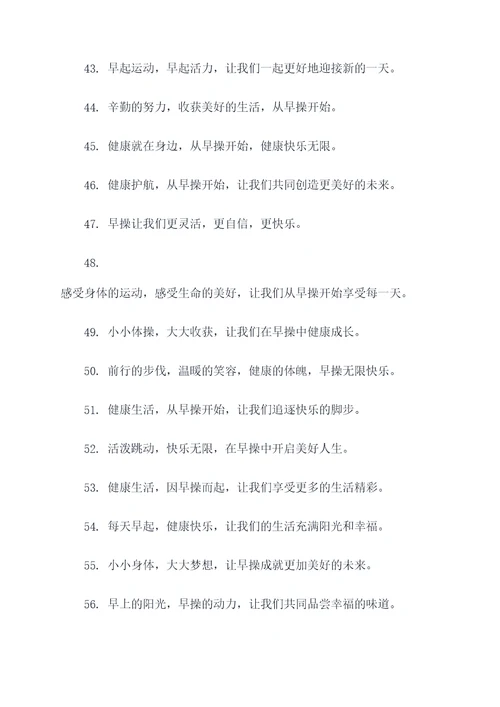 43. 早起运动，早起活力，让我们一起更好地迎接新的一天。

44. 辛勤的努力，收获美好的生活，从早操开始。

45. 健康就在身边，从早操开始，健康快乐无限。

46. 健康护航，从早操开始，让我们共同创造更美好的未来。

47. 早操让我们更灵活，更自信，更快乐。

48.

感受身体的运动，感受生命的美好，让我们从早操开始享受每一天。

49. 小小体操，大大收获，让我们在早操中健康成长。

50. 前行的步伐，温暖的笑容，健康的体魄，早操无限快乐。

51. 健康生活，从早操开始，让我们追逐快乐的脚步。

52. 活泼跳动，快乐无限，在早操中开启美好人生。

53. 健康生活，因早操而起，让我们享受更多的生活精彩。

54. 每天早起，健康快乐，让我们的生活充满阳光和幸福。

55. 小小身体，大大梦想，让早操成就更加美好的未来。

56. 早上的阳光，早操的动力，让我们共同品尝幸福的味道。